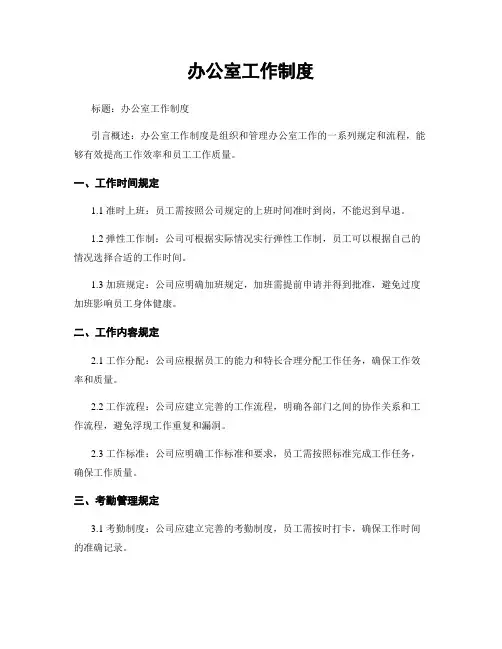 办公室工作制度

标题：办公室工作制度

引言概述：办公室工作制度是组织和管理办公室工作的一系列规定和流程，能够有效提高工作效率和员工工作质量。

一、工作时间规定

1.1 准时上班：员工需按照公司规定的上班时间准时到岗，不能迟到早退。

1.2 弹性工作制：公司可根据实际情况实行弹性工作制，员工可以根据自己的情况选择合适的工作时间。

1.3 加班规定：公司应明确加班规定，加班需提前申请并得到批准，避免过度加班影响员工身体健康。

二、工作内容规定

2.1 工作分配：公司应根据员工的能力和特长合理分配工作任务，确保工作效率和质量。

2.2 工作流程：公司应建立完善的工作流程，明确各部门之间的协作关系和工作流程，避免浮现工作重复和漏洞。

2.3 工作标准：公司应明确工作标准和要求，员工需按照标准完成工作任务，确保工作质量。

三、考勤管理规定

3.1 考勤制度：公司应建立完善的考勤制度，员工需按时打卡，确保工作时间的准确记录。